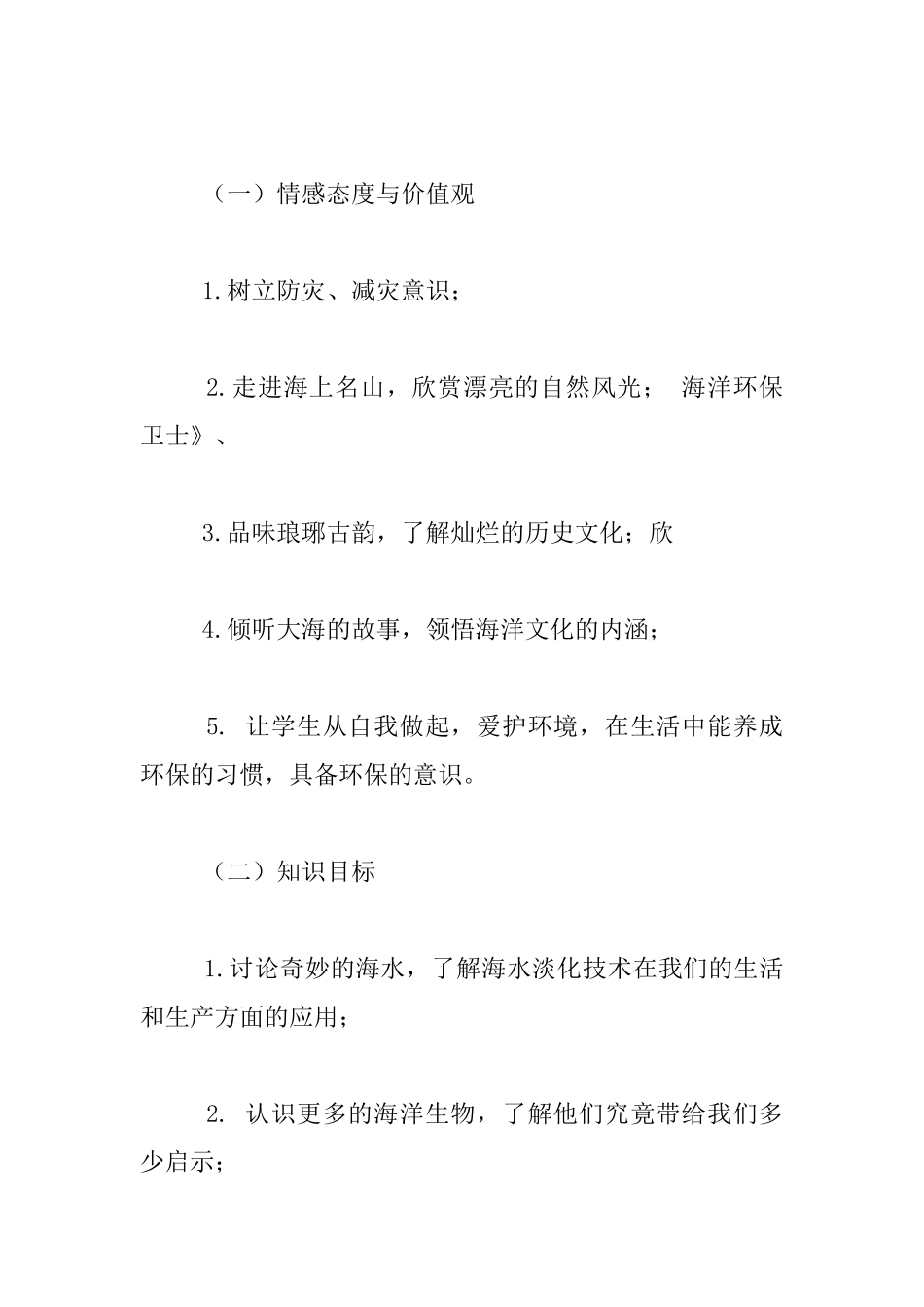 （一）情感态度与价值观

1.树立防灾、减灾意识；

2.走进海上名山，欣赏漂亮的自然风光； 海洋环保卫士》、

3.品味琅琊古韵，了解灿烂的历史文化；欣

4.倾听大海的故事，领悟海洋文化的内涵；

5. 让学生从自我做起，爱护环境，在生活中能养成环保的习惯，具备环保的意识。

（二）知识目标

1.讨论奇妙的海水，了解海水淡化技术在我们的生活和生产方面的应用；

2. 认识更多的海洋生物，了解他们究竟带给我们多少启示；